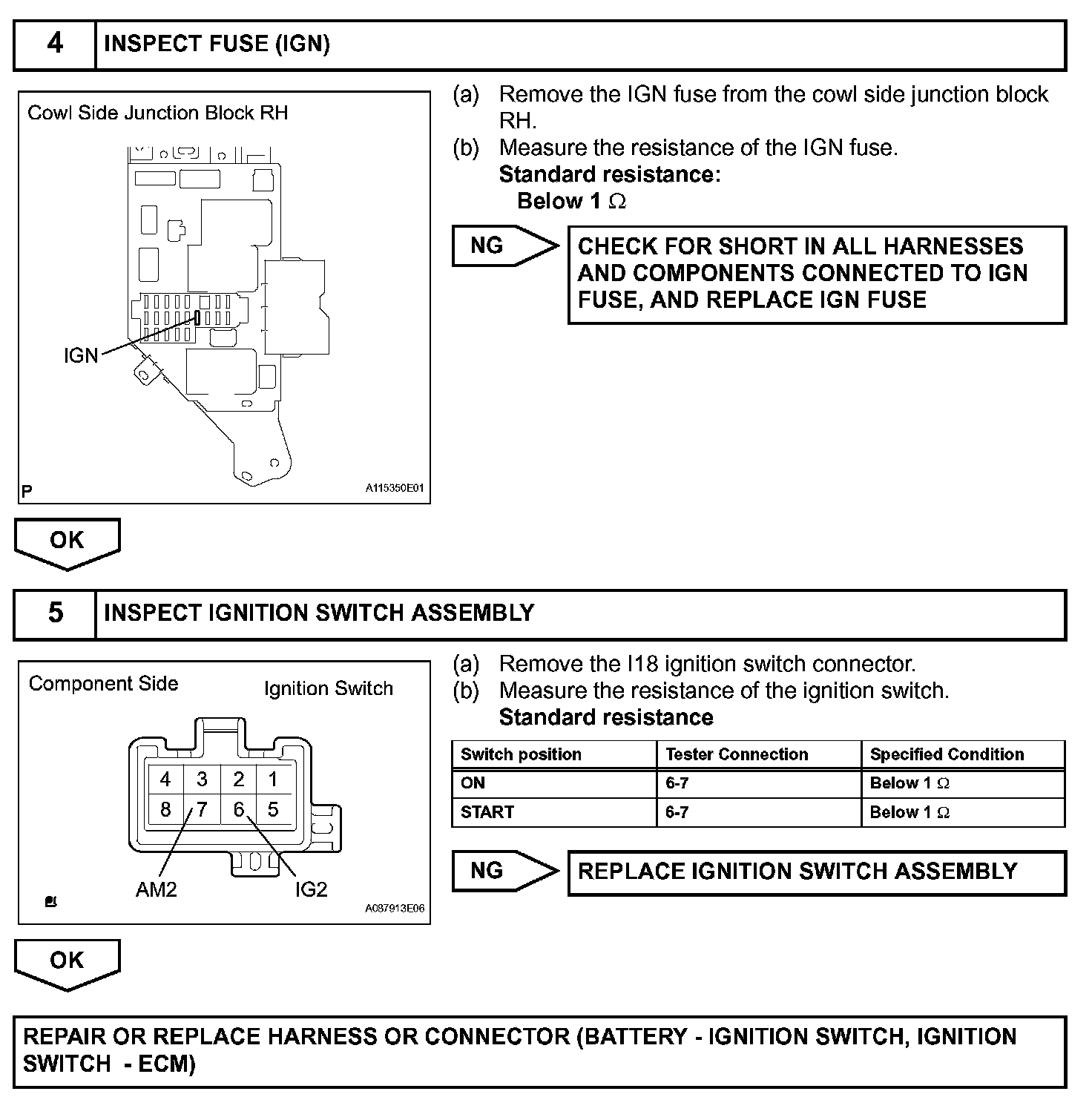 4 INSPECT FUSE (IGN)

Cowl Side Junction Block RH

IGN

P

A115350E01

(a) Remove the IGN fuse from the cowl side junction block RH.
(b) Measure the resistance of the IGN fuse.
Standard resistance:
Below 1 $\Omega$

NG

CHECK FOR SHORT IN ALL HARNESSES AND COMPONENTS CONNECTED TO IGN FUSE, AND REPLACE IGN FUSE

OK

5 INSPECT IGNITION SWITCH ASSEMBLY

Component Side

Ignition Switch

4 3 2 1
8 7 6 5

AM2

IG2

A087913E06

(a) Remove the I18 ignition switch connector.
(b) Measure the resistance of the ignition switch.
Standard resistance

| Switch position | Tester Connection | Specified Condition |
|---|---|---|
| ON | 6-7 | Below 1 $\Omega$ |
| START | 6-7 | Below 1 $\Omega$ |

NG

REPLACE IGNITION SWITCH ASSEMBLY

OK

REPAIR OR REPLACE HARNESS OR CONNECTOR (BATTERY - IGNITION SWITCH, IGNITION SWITCH - ECM)